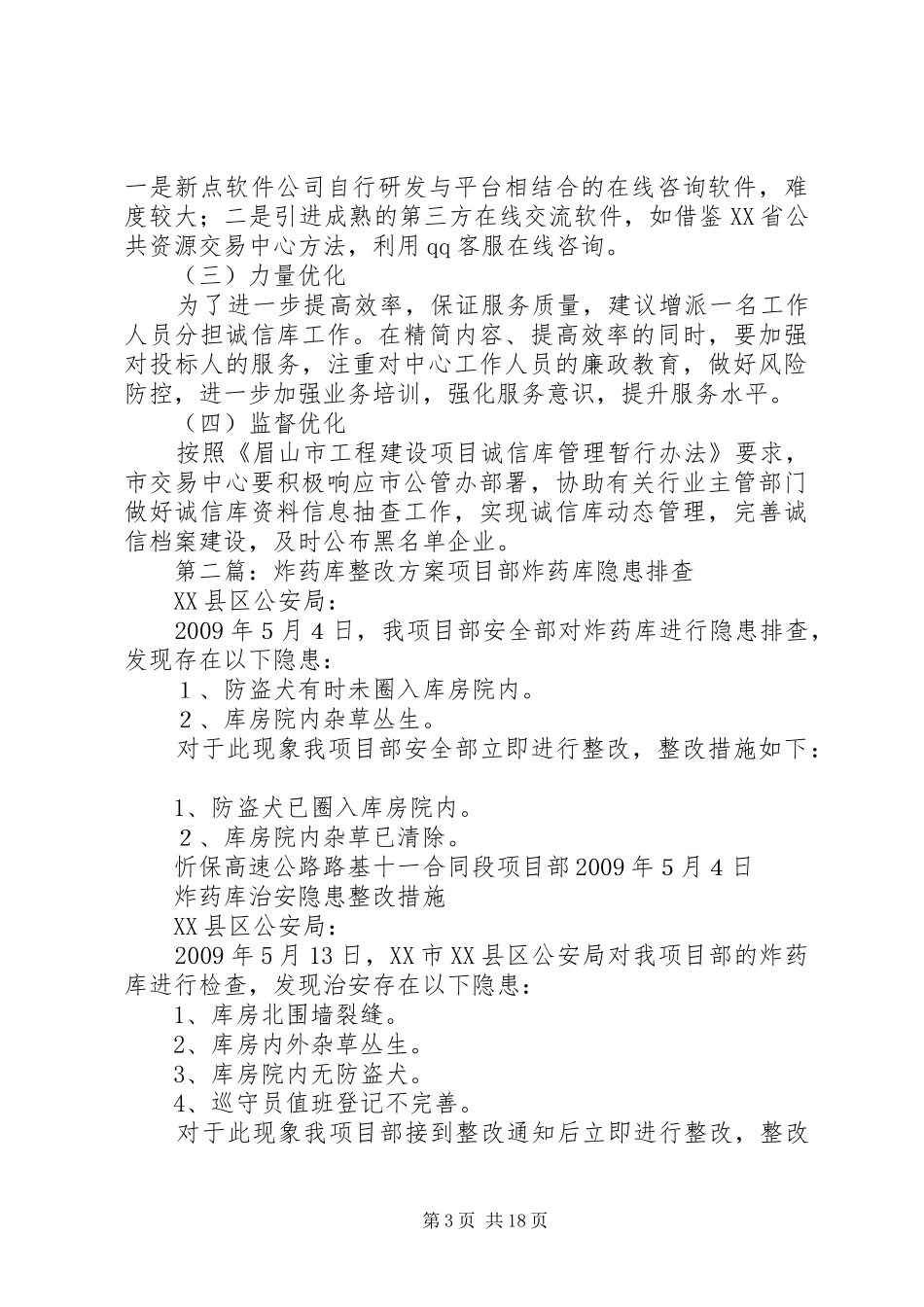 一是新点软件公司自行研发与平台相结合的在线咨询软件，难度较大；二是引进成熟的第三方在线交流软件，如借鉴XX省公共资源交易中心方法，利用qq客服在线咨询。

（三）力量优化

为了进一步提高效率，保证服务质量，建议增派一名工作人员分担诚信库工作。在精简内容、提高效率的同时，要加强对投标人的服务，注重对中心工作人员的廉政教育，做好风险防控，进一步加强业务培训，强化服务意识，提升服务水平。

（四）监督优化

按照《眉山市工程建设项目诚信库管理暂行办法》要求，市交易中心要积极响应市公管办部署，协助有关行业主管部门做好诚信库资料信息抽查工作，实现诚信库动态管理，完善诚信档案建设，及时公布黑名单企业。

第二篇：炸药库整改方案项目部炸药库隐患排查

XX县区公安局：

2009年5月4日，我项目部安全部对炸药库进行隐患排查，发现存在以下隐患：

１、防盗犬有时未圈入库房院内。

２、库房院内杂草丛生。

对于此现象我项目部安全部立即进行整改，整改措施如下：

1、防盗犬已圈入库房院内。

２、库房院内杂草已清除。

忻保高速公路路基十一合同段项目部2009年5月4日

炸药库治安隐患整改措施

XX县区公安局：

2009年5月13日，XX市XX县区公安局对我项目部的炸药库进行检查，发现治安存在以下隐患：

1、库房北围墙裂缝。

2、库房内外杂草丛生。

3、库房院内无防盗犬。

4、巡守员值班登记不完善。

对于此现象我项目部接到整改通知后立即进行整改，整改

第3页 共18页